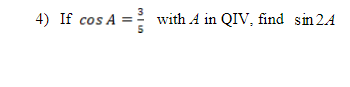 4) If $\cos A = \frac{3}{5}$ with $A$ in QIV, find $\sin 2A$